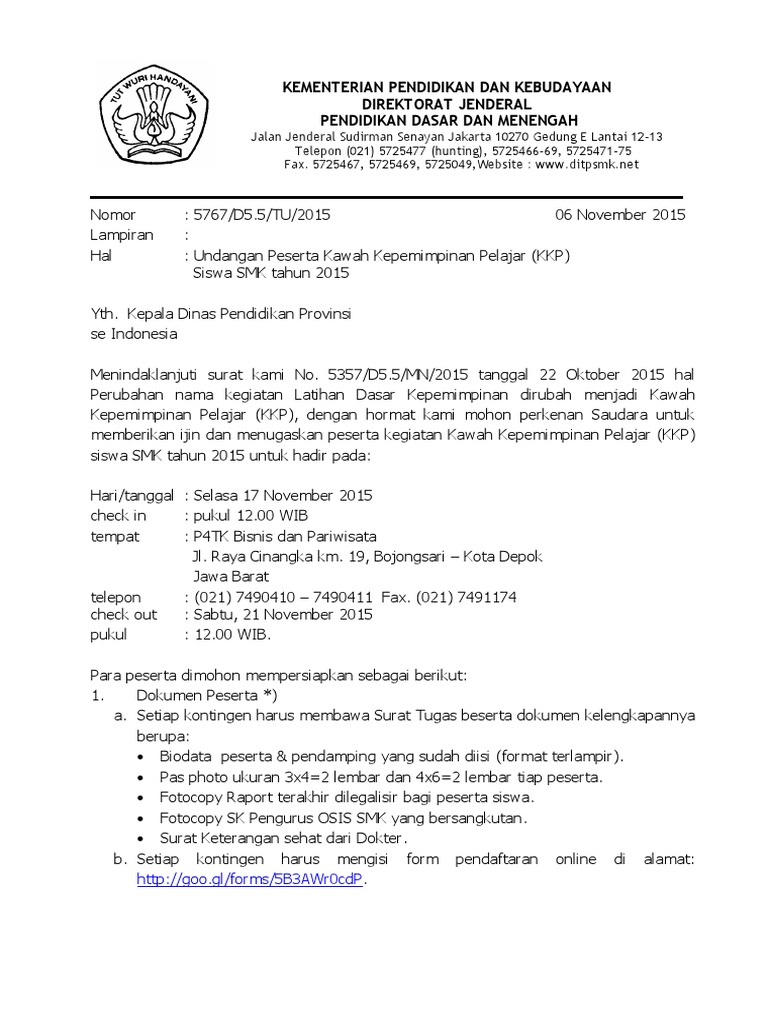 TUT WURI HANDAYANI

KEMENTERIAN PENDIDIKAN DAN KEBUDAYAAN
DIREKTORAT JENDERAL
PENDIDIKAN DASAR DAN MENENGAH
Jalan Jenderal Sudirman Senayan Jakarta 10270 Gedung E Lantai 12-13
Telepon (021) 5725477 (hunting), 5725466-69, 5725471-75
Fax. 5725467, 5725469, 5725049,Website : www.ditpsmk.net

Nomor : 5767/D5.5/TU/2015 06 November 2015
Lampiran :
Hal : Undangan Peserta Kawah Kepemimpinan Pelajar (KKP) Siswa SMK tahun 2015

Yth. Kepala Dinas Pendidikan Provinsi
se Indonesia

Menindaklanjuti surat kami No. 5357/D5.5/MN/2015 tanggal 22 Oktober 2015 hal Perubahan nama kegiatan Latihan Dasar Kepemimpinan dirubah menjadi Kawah Kepemimpinan Pelajar (KKP), dengan hormat kami mohon perkenan Saudara untuk memberikan ijin dan menugaskan peserta kegiatan Kawah Kepemimpinan Pelajar (KKP) siswa SMK tahun 2015 untuk hadir pada:

Hari/tanggal : Selasa 17 November 2015
check in : pukul 12.00 WIB
tempat : P4TK Bisnis dan Pariwisata
Jl. Raya Cinangka km. 19, Bojongsari – Kota Depok
Jawa Barat
telepon : (021) 7490410 – 7490411 Fax. (021) 7491174
check out : Sabtu, 21 November 2015
pukul : 12.00 WIB.

Para peserta dimohon mempersiapkan sebagai berikut:
1. Dokumen Peserta *)
a. Setiap kontingen harus membawa Surat Tugas beserta dokumen kelengkapannya berupa:
• Biodata peserta & pendamping yang sudah diisi (format terlampir).
• Pas photo ukuran 3x4=2 lembar dan 4x6=2 lembar tiap peserta.
• Fotocopy Raport terakhir dilegalisir bagi peserta siswa.
• Fotocopy SK Pengurus OSIS SMK yang bersangkutan.
• Surat Keterangan sehat dari Dokter.
b. Setiap kontingen harus mengisi form pendaftaran online di alamat: http://goo.gl/forms/5B3AWr0cdP.